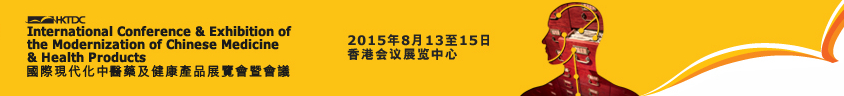 HKTDC
International Conference & Exhibition of the Modernization of Chinese Medicine & Health Products
國際現代化中醫藥及健康產品展覽會暨會議

2015年8月13至15日
香港会议展览中心